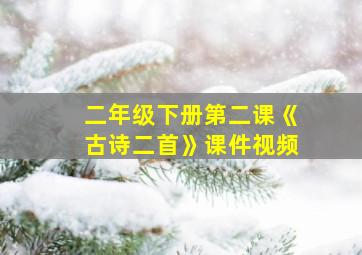 二年级下册第二课《古诗二首》课件视频